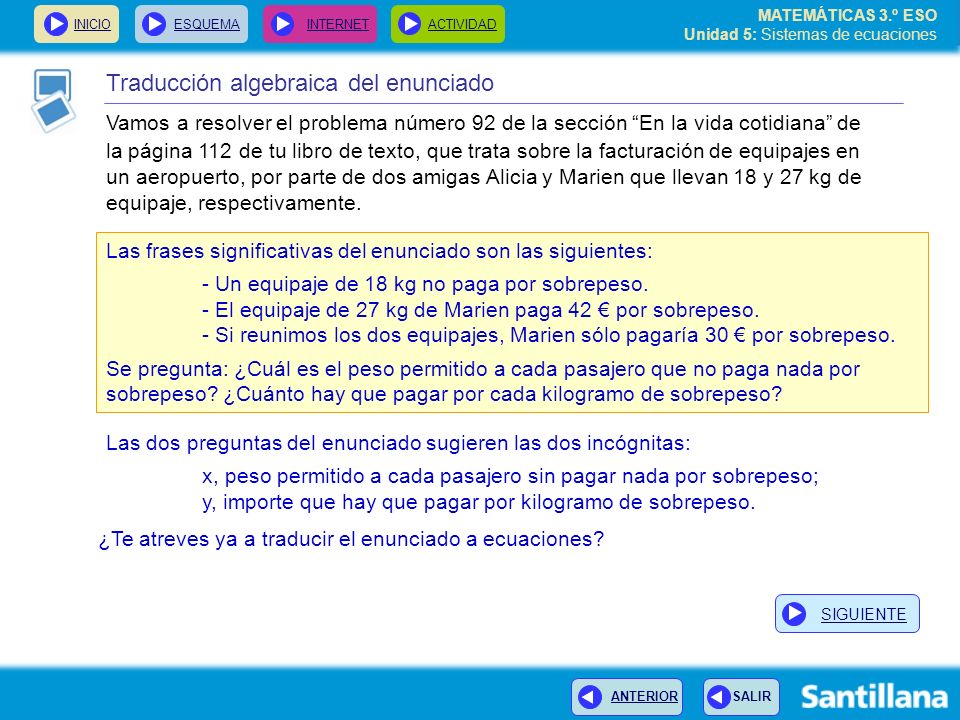 INICIO ESQUEMA INTERNET ACTIVIDAD

MATEMÁTICAS 3.º ESO
Unidad 5: Sistemas de ecuaciones

Traducción algebraica del enunciado

Vamos a resolver el problema número 92 de la sección “En la vida cotidiana” de la página 112 de tu libro de texto, que trata sobre la facturación de equipajes en un aeropuerto, por parte de dos amigas Alicia y Marien que llevan 18 y 27 kg de equipaje, respectivamente.

Las frases significativas del enunciado son las siguientes:

- Un equipaje de 18 kg no paga por sobrepeso.
- El equipaje de 27 kg de Marien paga 42 € por sobrepeso.
- Si reunimos los dos equipajes, Marien sólo pagaría 30 € por sobrepeso.

Se pregunta: ¿Cuál es el peso permitido a cada pasajero que no paga nada por sobrepeso? ¿Cuánto hay que pagar por cada kilogramo de sobrepeso?

Las dos preguntas del enunciado sugieren las dos incógnitas:

x, peso permitido a cada pasajero sin pagar nada por sobrepeso;
y, importe que hay que pagar por kilogramo de sobrepeso.

¿Te atreves ya a traducir el enunciado a ecuaciones?

SIGUIENTE

ANTERIOR SALIR

Santillana